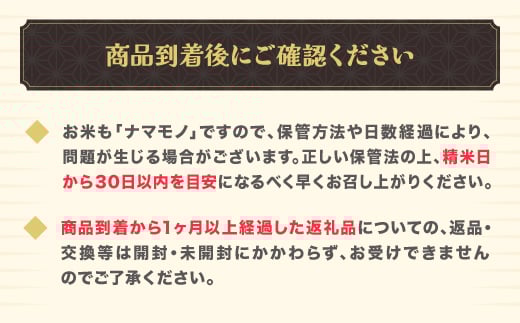 商品到着後にご確認ください

お米も「ナマモノ」ですので、保管方法や日数経過により、問題が生じる場合がございます。正しい保管法の上、精米日から30日以内を目安になるべく早くお召し上がりください。

商品到着から1ヶ月以上経過した返礼品についての、返品・交換等は開封・未開封にかかわらず、お受けできませんのでご了承ください。